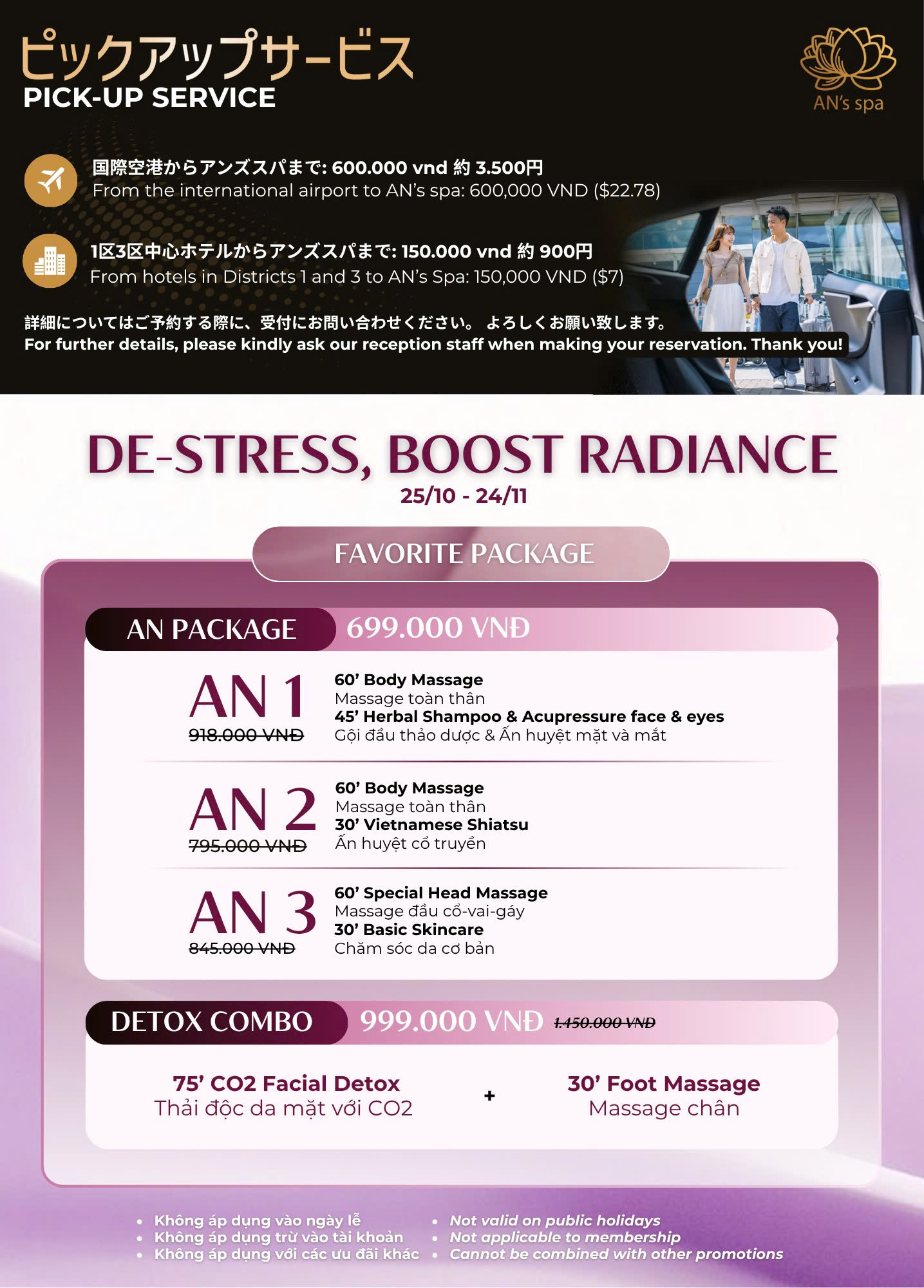 ピックアップサービス
PICK-UP SERVICE

AN's spa

国際空港からアンズスパまで: 600.000 vnd 約3.500円
From the international airport to AN's spa: 600,000 VND ($22.78)

1区3区中心ホテルからアンズスパまで: 150.000 vnd 約900円
From hotels in Districts 1 and 3 to AN's Spa: 150,000 VND ($7)

詳細についてはご予約する際に、受付にお問い合わせください。 よろしくお願い致します。
For further details, please kindly ask our reception staff when making your reservation. Thank you!

DE-STRESS, BOOST RADIANCE
25/10 - 24/11

FAVORITE PACKAGE

AN PACKAGE 699.000 VNĐ

AN 1
918.000 VNĐ
60' Body Massage
Massage toàn thân
45' Herbal Shampoo & Acupressure face & eyes
Gội đầu thảo dược & Ấn huyệt mặt và mắt

AN 2
795.000 VNĐ
60' Body Massage
Massage toàn thân
30' Vietnamese Shiatsu
Ấn huyệt cổ truyền

AN 3
845.000 VNĐ
60' Special Head Massage
Massage đầu cổ-vai-gáy
30' Basic Skincare
Chăm sóc da cơ bản

DETOX COMBO 999.000 VNĐ 1.450.000 VNĐ

75' CO2 Facial Detox
Thải độc da mặt với CO2
+
30' Foot Massage
Massage chân

• Không áp dụng vào ngày lễ
• Không áp dụng trừ vào tài khoản
• Không áp dụng với các ưu đãi khác

• Not valid on public holidays
• Not applicable to membership
• Cannot be combined with other promotions